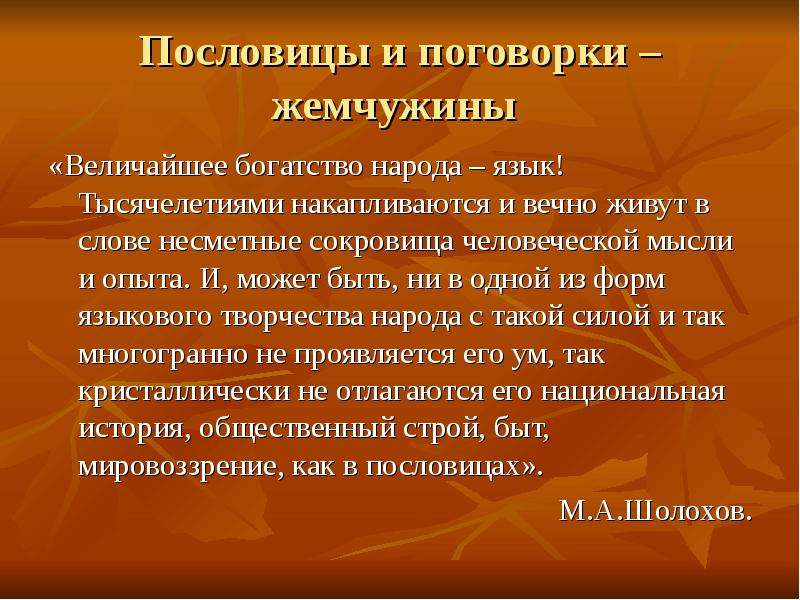 Пословицы и поговорки – жемчужины

«Величайшее богатство народа – язык! Тысячелетиями накапливаются и вечно живут в слове несметные сокровища человеческой мысли и опыта. И, может быть, ни в одной из форм языкового творчества народа с такой силой и так многогранно не проявляется его ум, так кристаллически не отлагаются его национальная история, общественный строй, быт, мировоззрение, как в пословицах».

М.А.Шолохов.